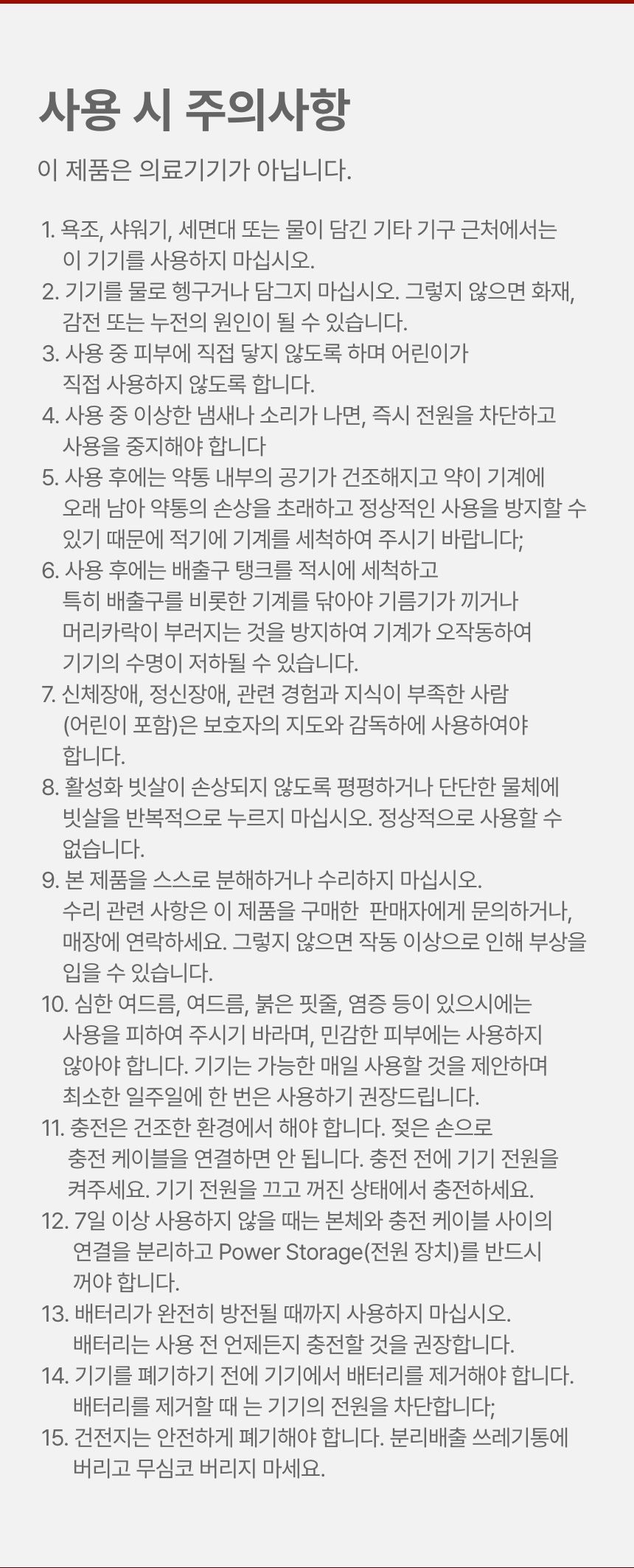 사용 시 주의사항

이 제품은 의료기기가 아닙니다.

1. 욕조, 샤워기, 세면대 또는 물이 담긴 기타 기구 근처에서는 이 기기를 사용하지 마십시오.
2. 기기를 물로 헹구거나 담그지 마십시오. 그렇지 않으면 화재, 감전 또는 누전의 원인이 될 수 있습니다.
3. 사용 중 피부에 직접 닿지 않도록 하며 어린이가 직접 사용하지 않도록 합니다.
4. 사용 중 이상한 냄새나 소리가 나면, 즉시 전원을 차단하고 사용을 중지해야 합니다
5. 사용 후에는 약통 내부의 공기가 건조해지고 약이 기계에 오래 남아 약통의 손상을 초래하고 정상적인 사용을 방지할 수 있기 때문에 적기에 기계를 세척하여 주시기 바랍니다;
6. 사용 후에는 배출구 탱크를 적시에 세척하고 특히 배출구를 비롯한 기계를 닦아야 기름기가 끼거나 머리카락이 부러지는 것을 방지하여 기계가 오작동하여 기기의 수명이 저하될 수 있습니다.
7. 신체장애, 정신장애, 관련 경험과 지식이 부족한 사람 (어린이 포함)은 보호자의 지도와 감독하에 사용하여야 합니다.
8. 활성화 빗살이 손상되지 않도록 평평하거나 단단한 물체에 빗살을 반복적으로 누르지 마십시오. 정상적으로 사용할 수 없습니다.
9. 본 제품을 스스로 분해하거나 수리하지 마십시오. 수리 관련 사항은 이 제품을 구매한 판매자에게 문의하거나, 매장에 연락하세요. 그렇지 않으면 작동 이상으로 인해 부상을 입을 수 있습니다.
10. 심한 여드름, 여드름, 붉은 핏줄, 염증 등이 있으시에는 사용을 피하여 주시기 바라며, 민감한 피부에는 사용하지 않아야 합니다. 기기는 가능한 매일 사용할 것을 제안하며 최소한 일주일에 한 번은 사용하기 권장드립니다.
11. 충전은 건조한 환경에서 해야 합니다. 젖은 손으로 충전 케이블을 연결하면 안 됩니다. 충전 전에 기기 전원을 켜주세요. 기기 전원을 끄고 꺼진 상태에서 충전하세요.
12. 7일 이상 사용하지 않을 때는 본체와 충전 케이블 사이의 연결을 분리하고 Power Storage(전원 장치)를 반드시 꺼야 합니다.
13. 배터리가 완전히 방전될 때까지 사용하지 마십시오. 배터리는 사용 전 언제든지 충전할 것을 권장합니다.
14. 기기를 폐기하기 전에 기기에서 배터리를 제거해야 합니다. 배터리를 제거할 때 는 기기의 전원을 차단합니다;
15. 건전지는 안전하게 폐기해야 합니다. 분리배출 쓰레기통에 버리고 무심코 버리지 마세요.